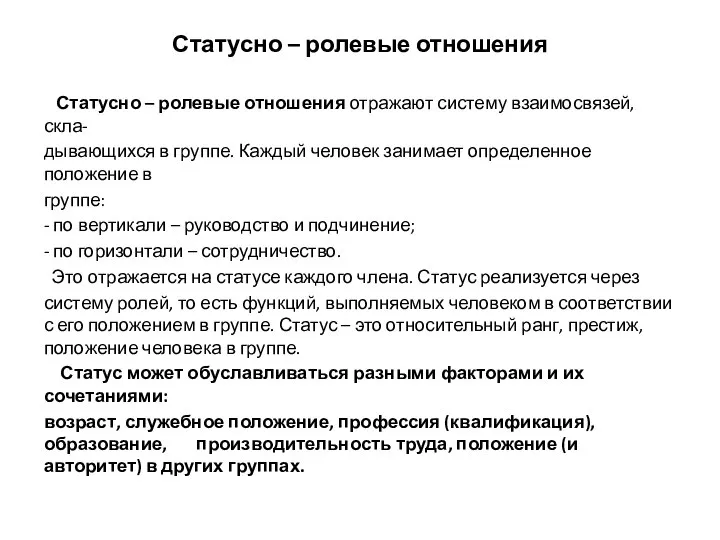 Статусно – ролевые отношения

Статусно – ролевые отношения отражают систему взаимосвязей, складывающихся в группе. Каждый человек занимает определенное положение в группе:
- по вертикали – руководство и подчинение;
- по горизонтали – сотрудничество.

Это отражается на статусе каждого члена. Статус реализуется через систему ролей, то есть функций, выполняемых человеком в соответствии с его положением в группе. Статус – это относительный ранг, престиж, положение человека в группе.

Статус может обуславливаться разными факторами и их сочетаниями:
возраст, служебное положение, профессия (квалификация), образование, производительность труда, положение (и авторитет) в других группах.